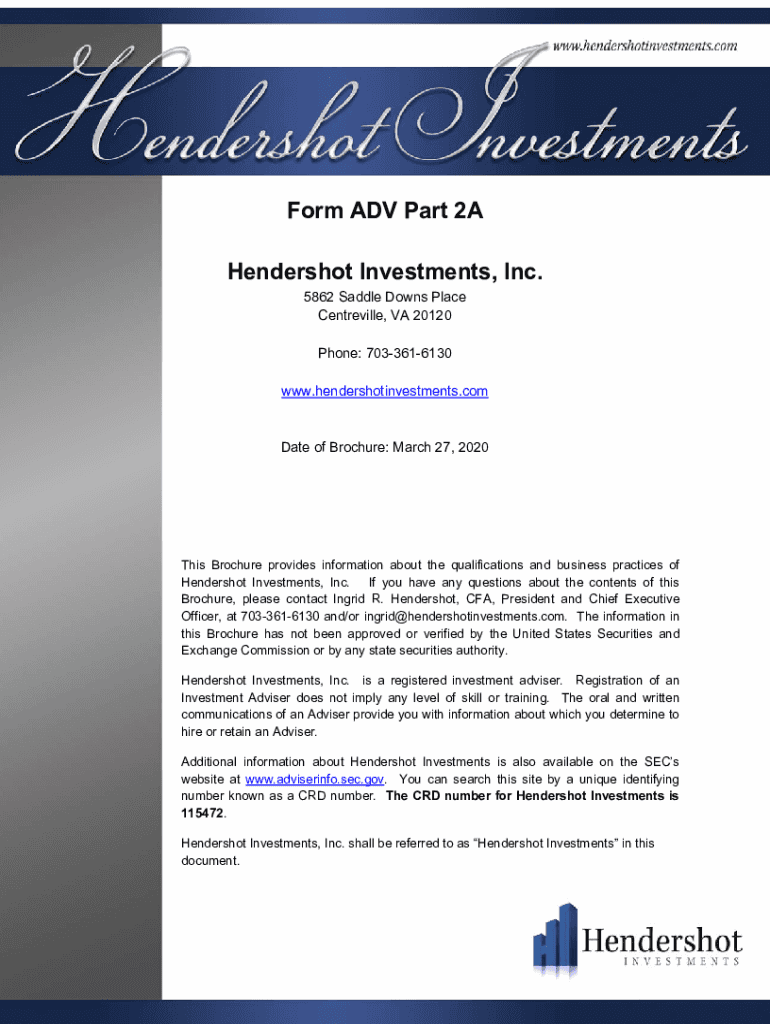 www.hendershotinvestments.com

Hendershot Investments

Form ADV Part 2A

Hendershot Investments, Inc.

5862 Saddle Downs Place
Centreville, VA 20120

Phone: 703-361-6130

www.hendershotinvestments.com

Date of Brochure: March 27, 2020

This Brochure provides information about the qualifications and business practices of Hendershot Investments, Inc. If you have any questions about the contents of this Brochure, please contact Ingrid R. Hendershot, CFA, President and Chief Executive Officer, at 703-361-6130 and/or ingrid@hendershotinvestments.com. The information in this Brochure has not been approved or verified by the United States Securities and Exchange Commission or by any state securities authority.

Hendershot Investments, Inc. is a registered investment adviser. Registration of an Investment Adviser does not imply any level of skill or training. The oral and written communications of an Adviser provide you with information about which you determine to hire or retain an Adviser.

Additional information about Hendershot Investments is also available on the SEC's website at www.adviserinfo.sec.gov. You can search this site by a unique identifying number known as a CRD number. The CRD number for Hendershot Investments is 115472.

Hendershot Investments, Inc. shall be referred to as "Hendershot Investments" in this document.

Hendershot
INVESTMENTS